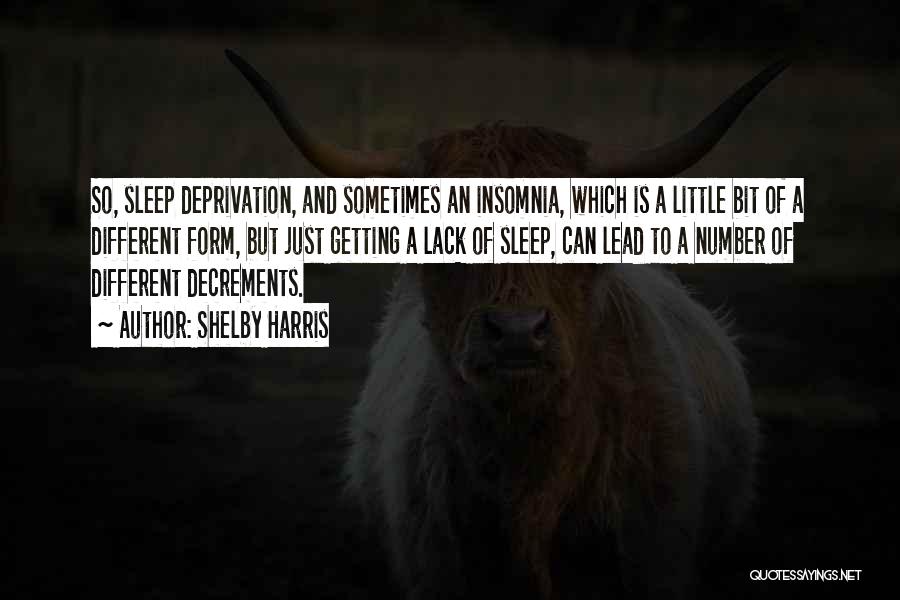 SO, SLEEP DEPRIVATION, AND SOMETIMES AN INSOMNIA, WHICH IS A LITTLE BIT OF A DIFFERENT FORM, BUT JUST GETTING A LACK OF SLEEP, CAN LEAD TO A NUMBER OF DIFFERENT DECREMENTS.

~ AUTHOR: SHELBY HARRIS

QUOTESSAYINGS.NET